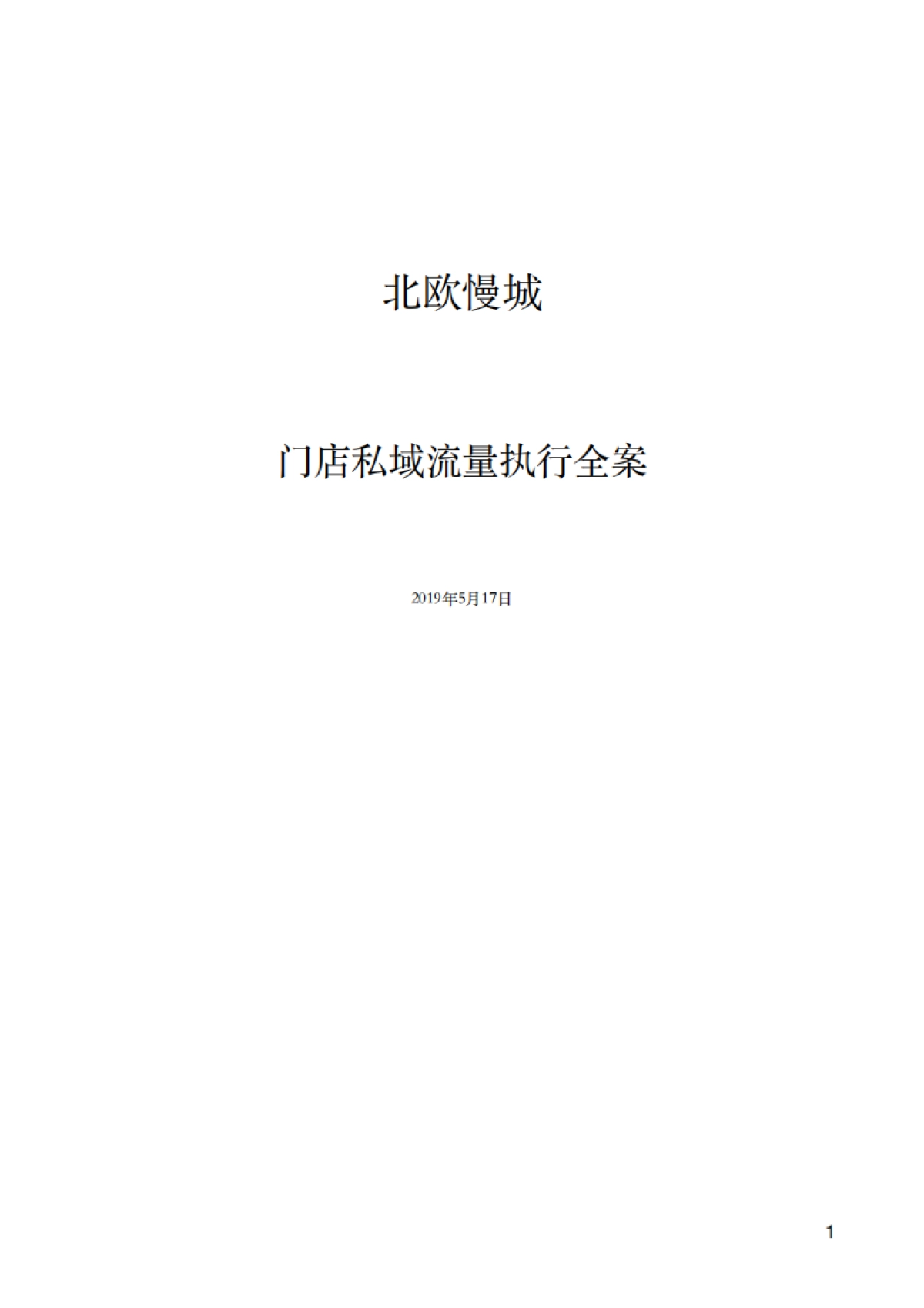 北欧慢城

门店私域流量执行全案

2019年5月17日

1